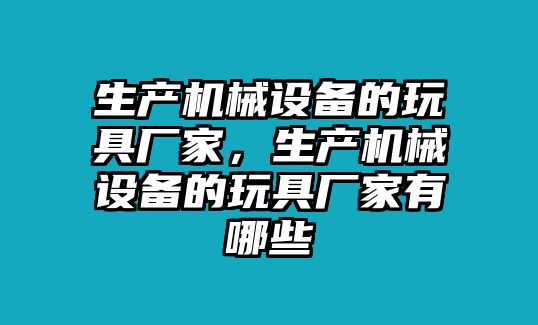 生产机械设备的玩具厂家，生产机械设备的玩具厂家有哪些